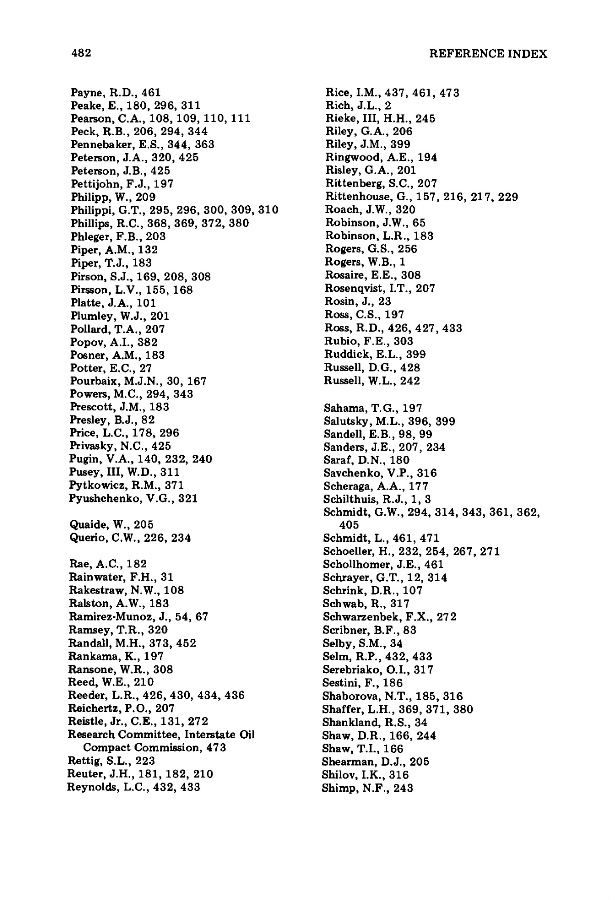 482

REFERENCE INDEX

Payne, R.D., 461
Peake, E., 180, 296, 311
Pearson, C.A., 108, 109, 110, 111
Peck, R.B., 206, 294, 344
Pennebaker, E.S., 344, 363
Peterson, J.A., 320, 425
Peterson, J.B., 425
Pettijohn, F.J., 197
Philipp, W., 209
Philippi, G.T., 295, 296, 300, 309, 310
Phillips, R.C., 368, 369, 372, 380
Phleger, F.B., 203
Piper, A.M., 132
Piper, T.J., 183
Pirson, S.J., 169, 208, 308
Pirsson, L.V., 155, 168
Platte, J.A., 101
Plumley, W.J., 201
Pollard, T.A., 207
Popov, A.I., 382
Posner, A.M., 183
Potter, E.C., 27
Pourbaix, M.J.N., 30, 167
Powers, M.C., 294, 343
Prescott, J.M., 183
Presley, B.J., 82
Price, L.C., 178, 296
Privasky, N.C., 425
Pugin, V.A., 140, 232, 240
Pusey, III, W.D., 311
Pytkowicz, R.M., 371
Pyushchenko, V.G., 321

Quaide, W., 205
Querio, C.W., 226, 234

Rae, A.C., 182
Rainwater, F.H., 31
Rakestraw, N.W., 108
Ralston, A.W., 183
Ramirez-Munoz, J., 54, 67
Ramsey, T.R., 320
Randall, M.H., 373, 452
Rankama, K., 197
Ransone, W.R., 308
Reed, W.E., 210
Reeder, L.R., 426, 430, 434, 436
Reichertz, P.O., 207
Reistle, Jr., C.E., 131, 272
Research Committee, Interstate Oil Compact Commission, 473
Rettig, S.L., 223
Reuter, J.H., 181, 182, 210
Reynolds, L.C., 432, 433

Rice, I.M., 437, 461, 473
Rich, J.L., 2
Rieke, III, H.H., 245
Riley, G.A., 206
Riley, J.M., 399
Ringwood, A.E., 194
Risley, G.A., 201
Rittenberg, S.C., 207
Rittenhouse, G., 157, 216, 217, 229
Roach, J.W., 320
Robinson, J.W., 65
Robinson, L.R., 183
Rogers, G.S., 256
Rogers, W.B., 1
Rosaire, E.E., 308
Rosenqvist, I.T., 207
Rosin, J., 23
Ross, C.S., 197
Ross, R.D., 426, 427, 433
Rubio, F.E., 303
Ruddick, E.L., 399
Russell, D.G., 428
Russell, W.L., 242

Sahama, T.G., 197
Salutsky, M.L., 396, 399
Sandell, E.B., 98, 99
Sanders, J.E., 207, 234
Saraf, D.N., 180
Savchenko, V.P., 316
Scheraga, A.A., 177
Schilthuis, R.J., 1, 3
Schmidt, G.W., 294, 314, 343, 361, 362, 405
Schmidt, L., 461, 471
Schoeller, H., 232, 254, 267, 271
Schollhomer, J.E., 461
Schrayer, G.T., 12, 314
Schrink, D.R., 107
Schwab, R., 317
Schwarzenbek, F.X., 272
Scribner, B.F., 83
Selby, S.M., 34
Selm, R.P., 432, 433
Serebriako, O.I., 317
Sestini, F., 186
Shaborova, N.T., 185, 316
Shaffer, L.H., 369, 371, 380
Shankland, R.S., 34
Shaw, D.R., 166, 244
Shaw, T.I., 166
Shearman, D.J., 205
Shilov, I.K., 316
Shimp, N.F., 243